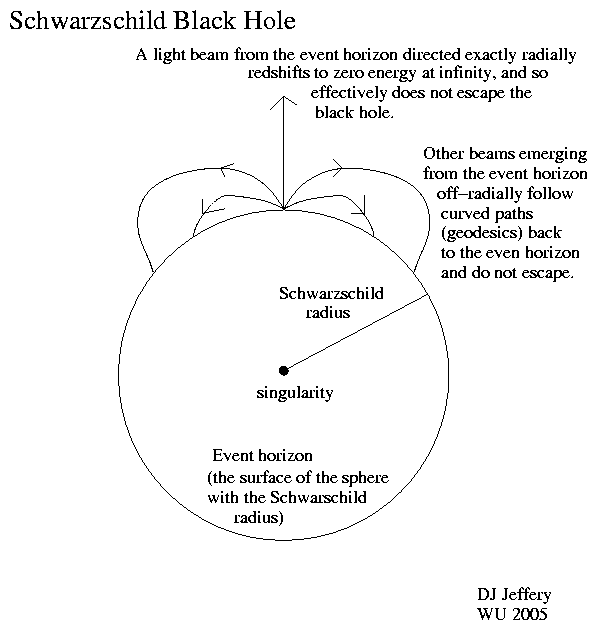 Schwarzschild Black Hole

A light beam from the event horizon directed exactly radially redshifts to zero energy at infinity, and so effectively does not escape the black hole.

Other beams emerging from the event horizon off–radially follow curved paths (geodesics) back to the even horizon and do not escape.

Schwarzschild radius

singularity

Event horizon (the surface of the sphere with the Schwarschild radius)

DJ Jeffery
WU 2005